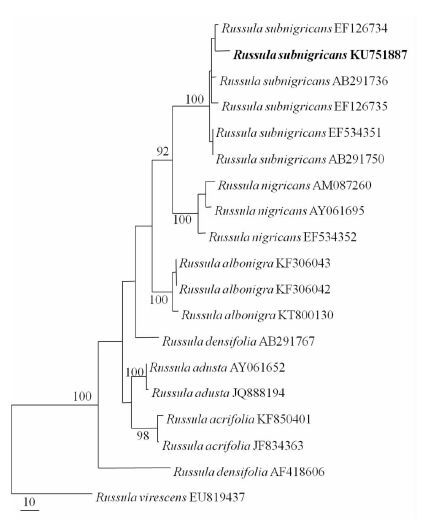 Russula subnigricans EF126734
Russula subnigricans KU751887
Russula subnigricans AB291736
100
Russula subnigricans EF126735
Russula subnigricans EF534351
92
Russula subnigricans AB291750
Russula nigricans AM087260
Russula nigricans AY061695
100
Russula nigricans EF534352
Russula albonigra KF306043
Russula albonigra KF306042
100
Russula albonigra KT800130
Russula densifolia AB291767
100
Russula adusta AY061652
Russula adusta JQ888194
100
Russula acrifolia KF850401
98
Russula acrifolia JF834363
Russula densifolia AF418606
Russula virescens EU819437
10